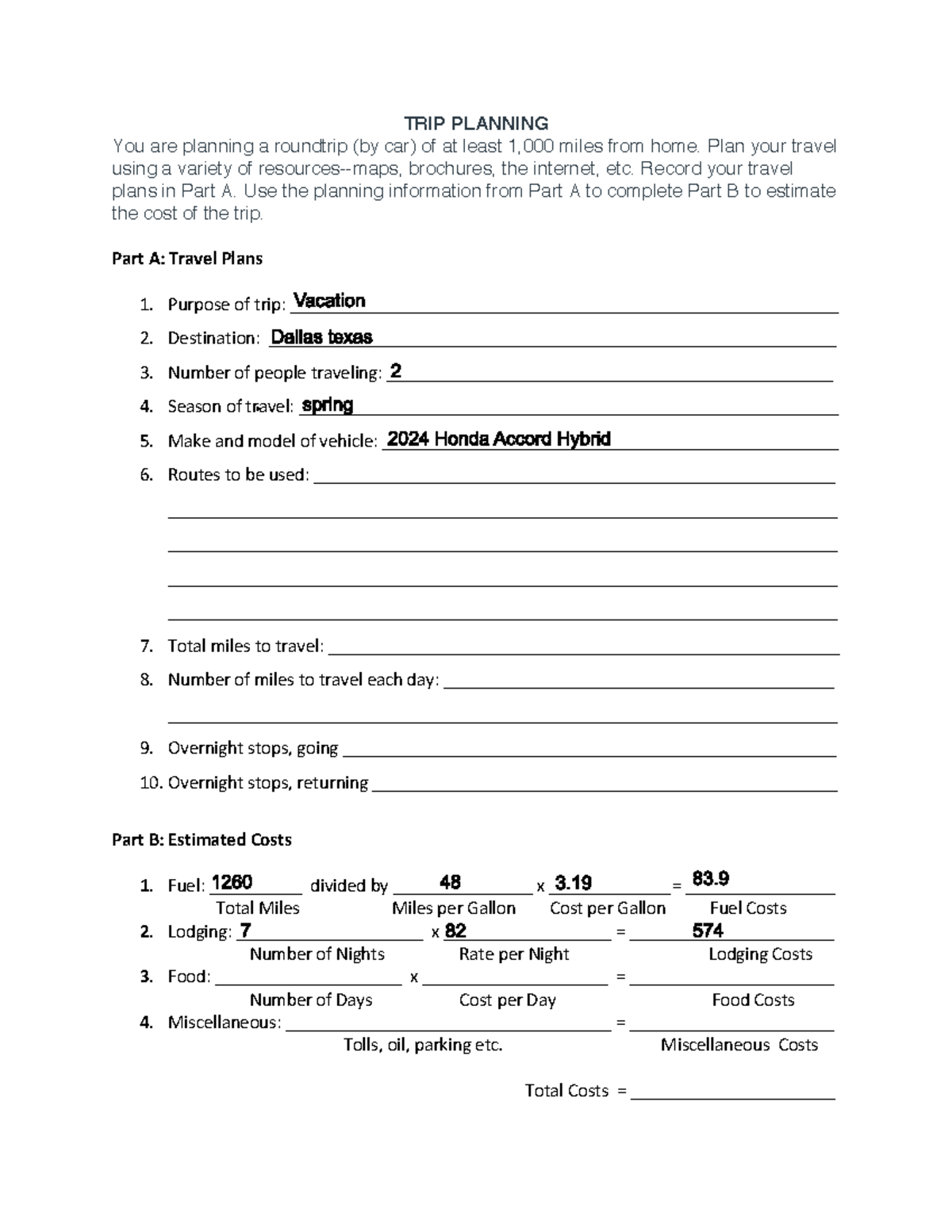 TRIP PLANNING

You are planning a roundtrip (by car) of at least 1,000 miles from home. Plan your travel using a variety of resources--maps, brochures, the internet, etc. Record your travel plans in Part A. Use the planning information from Part A to complete Part B to estimate the cost of the trip.

Part A: Travel Plans

1. Purpose of trip: Vacation
2. Destination: Dallas texas
3. Number of people traveling: 2
4. Season of travel: spring
5. Make and model of vehicle: 2024 Honda Accord Hybrid
6. Routes to be used:
7. Total miles to travel:
8. Number of miles to travel each day:
9. Overnight stops, going
10. Overnight stops, returning

Part B: Estimated Costs

1. Fuel: 1260 divided by 48 x 3.19 = 83.9
Total Miles Miles per Gallon Cost per Gallon Fuel Costs
2. Lodging: 7 x 82 = 574
Number of Nights Rate per Night Lodging Costs
3. Food: x =
Number of Days Cost per Day Food Costs
4. Miscellaneous: =
Tolls, oil, parking etc. Miscellaneous Costs

Total Costs =